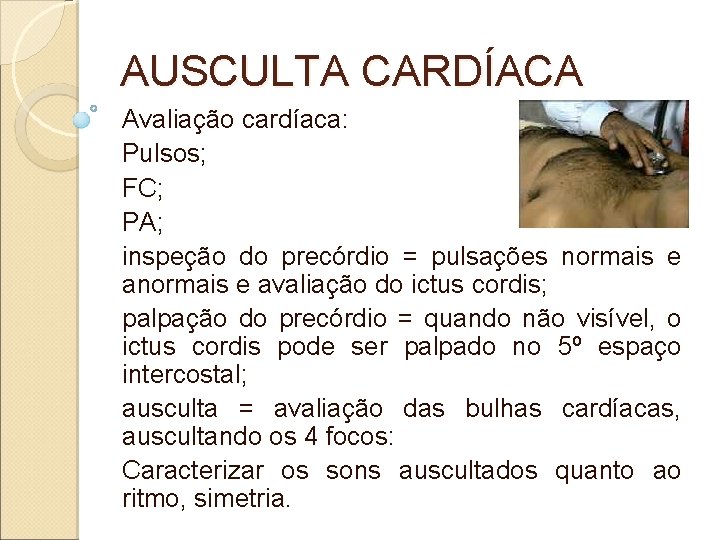 AUSCULTA CARDÍACA

Avaliação cardíaca:

Pulsos;

FC;

PA;

inspeção do precórdio = pulsações normais e anormais e avaliação do ictus cordis;

palpação do precórdio = quando não visível, o ictus cordis pode ser palpado no 5º espaço intercostal;

ausculta = avaliação das bulhas cardíacas, auscultando os 4 focos:

Caracterizar os sons auscultados quanto ao ritmo, simetria.